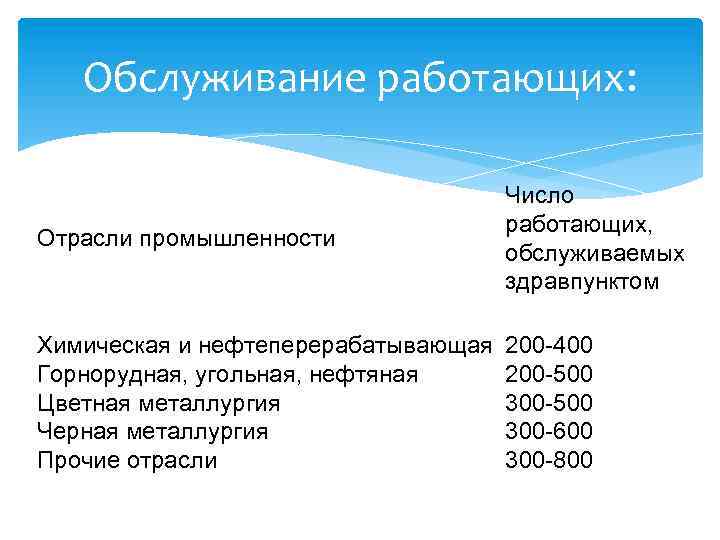 Обслуживание работающих:

| Отрасли промышленности | Число работающих, обслуживаемых здравпунктом |
|---|---|
| Химическая и нефтеперерабатывающая | 200-400 |
| Горнорудная, угольная, нефтяная | 200-500 |
| Цветная металлургия | 300-500 |
| Черная металлургия | 300-600 |
| Прочие отрасли | 300-800 |